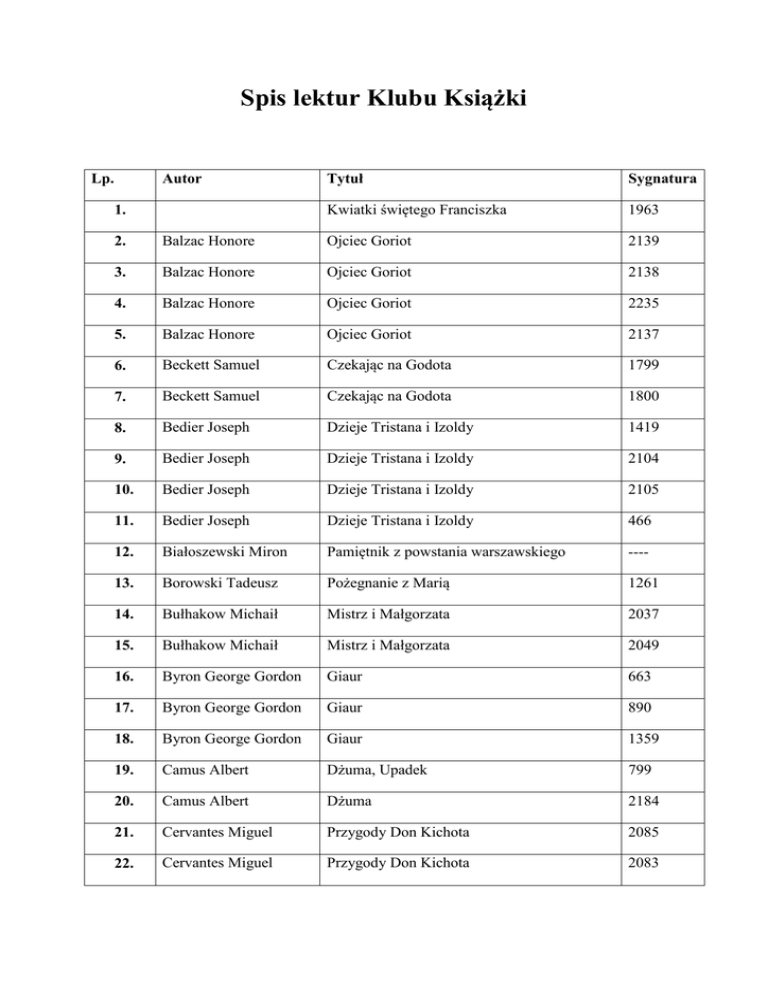 Spis lektur Klubu Książki

| Lp. | Autor | Tytuł | Sygnatura |
|---|---|---|---|
| 1. | | Kwiatki świętego Franciszka | 1963 |
| 2. | Balzac Honore | Ojciec Goriot | 2139 |
| 3. | Balzac Honore | Ojciec Goriot | 2138 |
| 4. | Balzac Honore | Ojciec Goriot | 2235 |
| 5. | Balzac Honore | Ojciec Goriot | 2137 |
| 6. | Beckett Samuel | Czekając na Godota | 1799 |
| 7. | Beckett Samuel | Czekając na Godota | 1800 |
| 8. | Bedier Joseph | Dzieje Tristana i Izoldy | 1419 |
| 9. | Bedier Joseph | Dzieje Tristana i Izoldy | 2104 |
| 10. | Bedier Joseph | Dzieje Tristana i Izoldy | 2105 |
| 11. | Bedier Joseph | Dzieje Tristana i Izoldy | 466 |
| 12. | Białoszewski Miron | Pamiętnik z powstania warszawskiego | ---- |
| 13. | Borowski Tadeusz | Pożegnanie z Marią | 1261 |
| 14. | Bułhakow Michaił | Mistrz i Małgorzata | 2037 |
| 15. | Bułhakow Michaił | Mistrz i Małgorzata | 2049 |
| 16. | Byron George Gordon | Giaur | 663 |
| 17. | Byron George Gordon | Giaur | 890 |
| 18. | Byron George Gordon | Giaur | 1359 |
| 19. | Camus Albert | Dżuma, Upadek | 799 |
| 20. | Camus Albert | Dżuma | 2184 |
| 21. | Cervantes Miguel | Przygody Don Kichota | 2085 |
| 22. | Cervantes Miguel | Przygody Don Kichota | 2083 |